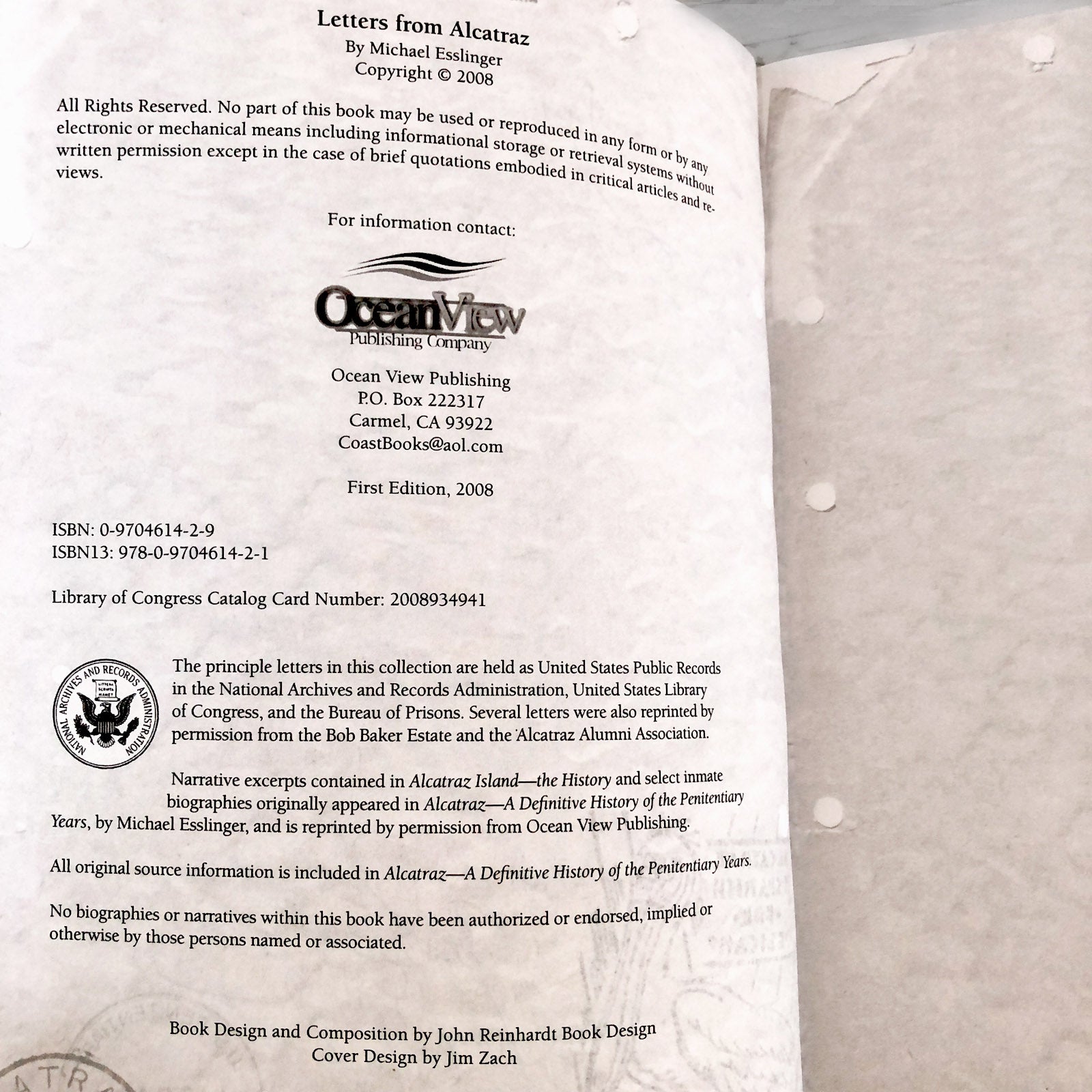 Letters from Alcatraz
By Michael Esslinger
Copyright © 2008

All Rights Reserved. No part of this book may be used or reproduced in any form or by any electronic or mechanical means including informational storage or retrieval systems without written permission except in the case of brief quotations embodied in critical articles and reviews.

For information contact:

OceanView
Publishing Company

Ocean View Publishing
P.O. Box 222317
Carmel, CA 93922
CoastBooks@aol.com

First Edition, 2008

ISBN: 0-9704614-2-9
ISBN13: 978-0-9704614-2-1

Library of Congress Catalog Card Number: 2008934941

NATIONAL ARCHIVES AND RECORDS ADMINISTRATION

The principle letters in this collection are held as United States Public Records in the National Archives and Records Administration, United States Library of Congress, and the Bureau of Prisons. Several letters were also reprinted by permission from the Bob Baker Estate and the Alcatraz Alumni Association.

Narrative excerpts contained in Alcatraz Island—the History and select inmate biographies originally appeared in Alcatraz—A Definitive History of the Penitentiary Years, by Michael Esslinger, and is reprinted by permission from Ocean View Publishing.

All original source information is included in Alcatraz—A Definitive History of the Penitentiary Years.

No biographies or narratives within this book have been authorized or endorsed, implied or otherwise by those persons named or associated.

Book Design and Composition by John Reinhardt Book Design
Cover Design by Jim Zach